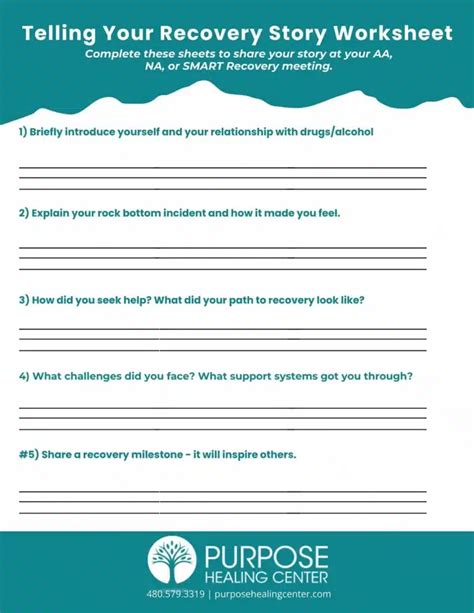 Telling Your Recovery Story Worksheet

Complete these sheets to share your story at your AA, NA, or SMART Recovery meeting.

1) Briefly introduce yourself and your relationship with drugs/alcohol

2) Explain your rock bottom incident and how it made you feel.

3) How did you seek help? What did your path to recovery look like?

4) What challenges did you face? What support systems got you through?

#5) Share a recovery milestone - it will inspire others.

PURPOSE
HEALING CENTER

480.579.3319 | purposehealingcenter.com